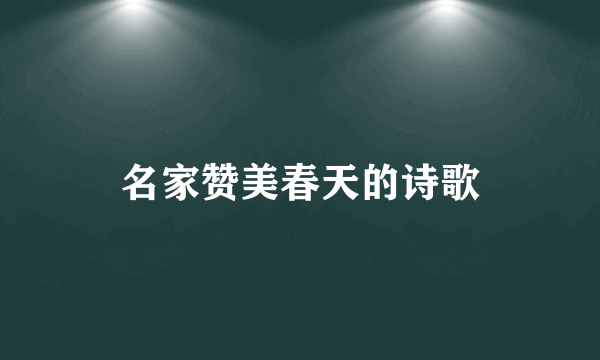 名家赞美春天的诗歌